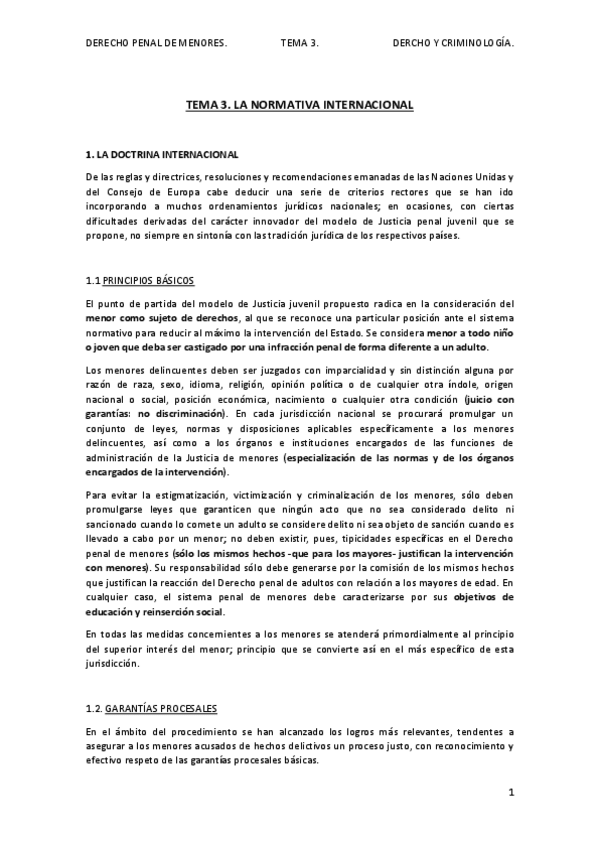 DERECHO PENAL DE MENORES. TEMA 3. DERCHO Y CRIMINOLOGÍA.

TEMA 3. LA NORMATIVA INTERNACIONAL

1. LA DOCTRINA INTERNACIONAL

De las reglas y directrices, resoluciones y recomendaciones emanadas de las Naciones Unidas y del Consejo de Europa cabe deducir una serie de criterios rectores que se han ido incorporando a muchos ordenamientos jurídicos nacionales; en ocasiones, con ciertas dificultades derivadas del carácter innovador del modelo de Justicia penal juvenil que se propone, no siempre en sintonía con las tradición jurídica de los respectivos países.

1.1 PRINCIPIOS BÁSICOS

El punto de partida del modelo de Justicia juvenil propuesto radica en la consideración del menor como sujeto de derechos, al que se reconoce una particular posición ante el sistema normativo para reducir al máximo la intervención del Estado. Se considera menor a todo niño o joven que deba ser castigado por una infracción penal de forma diferente a un adulto.

Los menores delincuentes deben ser juzgados con imparcialidad y sin distinción alguna por razón de raza, sexo, idioma, religión, opinión política o de cualquier otra índole, origen nacional o social, posición económica, nacimiento o cualquier otra condición (juicio con garantías: no discriminación). En cada jurisdicción nacional se procurará promulgar un conjunto de leyes, normas y disposiciones aplicables específicamente a los menores delincuentes, así como a los órganos e instituciones encargados de las funciones de administración de la Justicia de menores (especialización de las normas y de los órganos encargados de la intervención).

Para evitar la estigmatización, victimización y criminalización de los menores, sólo deben promulgarse leyes que garanticen que ningún acto que no sea considerado delito ni sancionado cuando lo comete un adulto se considere delito ni sea objeto de sanción cuando es llevado a cabo por un menor; no deben existir, pues, tipicidades específicas en el Derecho penal de menores (sólo los mismos hechos -que para los mayores- justifican la intervención con menores). Su responsabilidad sólo debe generarse por la comisión de los mismos hechos que justifican la reacción del Derecho penal de adultos con relación a los mayores de edad. En cualquier caso, el sistema penal de menores debe caracterizarse por sus objetivos de educación y reinserción social.

En todas las medidas concernientes a los menores se atenderá primordialmente al principio del superior interés del menor; principio que se convierte así en el más específico de esta jurisdicción.

1.2. GARANTÍAS PROCESALES

En el ámbito del procedimiento se han alcanzado los logros más relevantes, tendentes a asegurar a los menores acusados de hechos delictivos un proceso justo, con reconocimiento y efectivo respeto de las garantías procesales básicas.

1